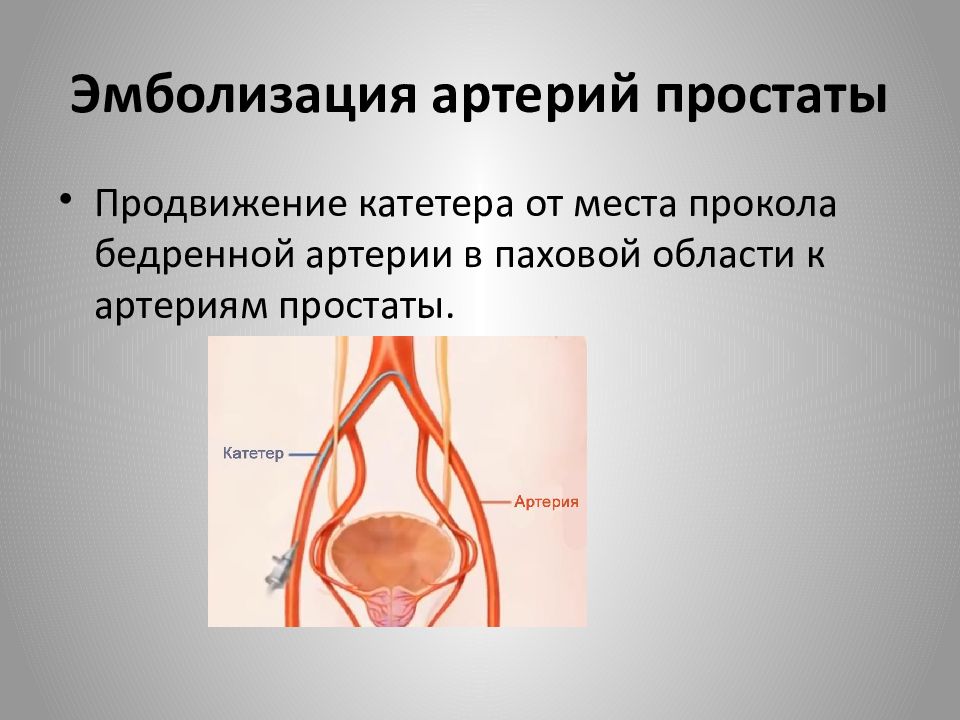 Эмболизация артерий простаты

• Продвижение катетера от места прокола бедренной артерии в паховой области к артериям простаты.

Катетер

Артерия